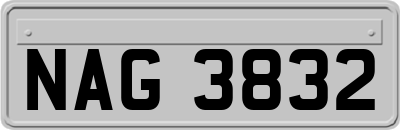 NAG 3832